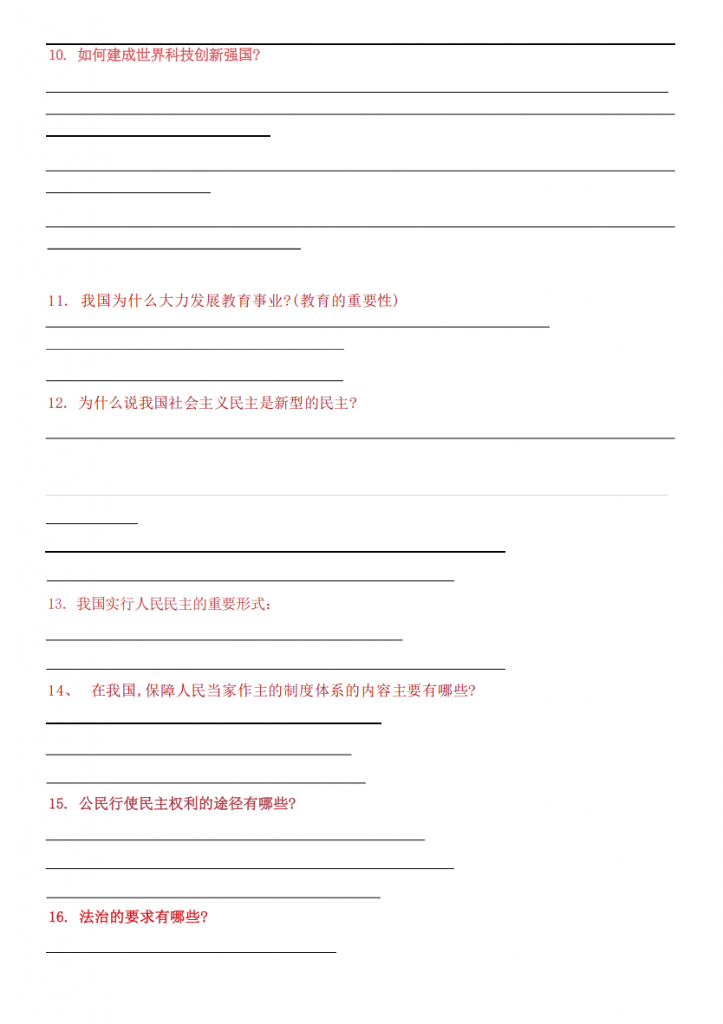 10. 如何建成世界科技创新强国?

11. 我国为什么大力发展教育事业?(教育的重要性)

12. 为什么说我国社会主义民主是新型的民主?

13. 我国实行人民民主的重要形式:

14、 在我国,保障人民当家作主的制度体系的内容主要有哪些?

15. 公民行使民主权利的途径有哪些?

16. 法治的要求有哪些?